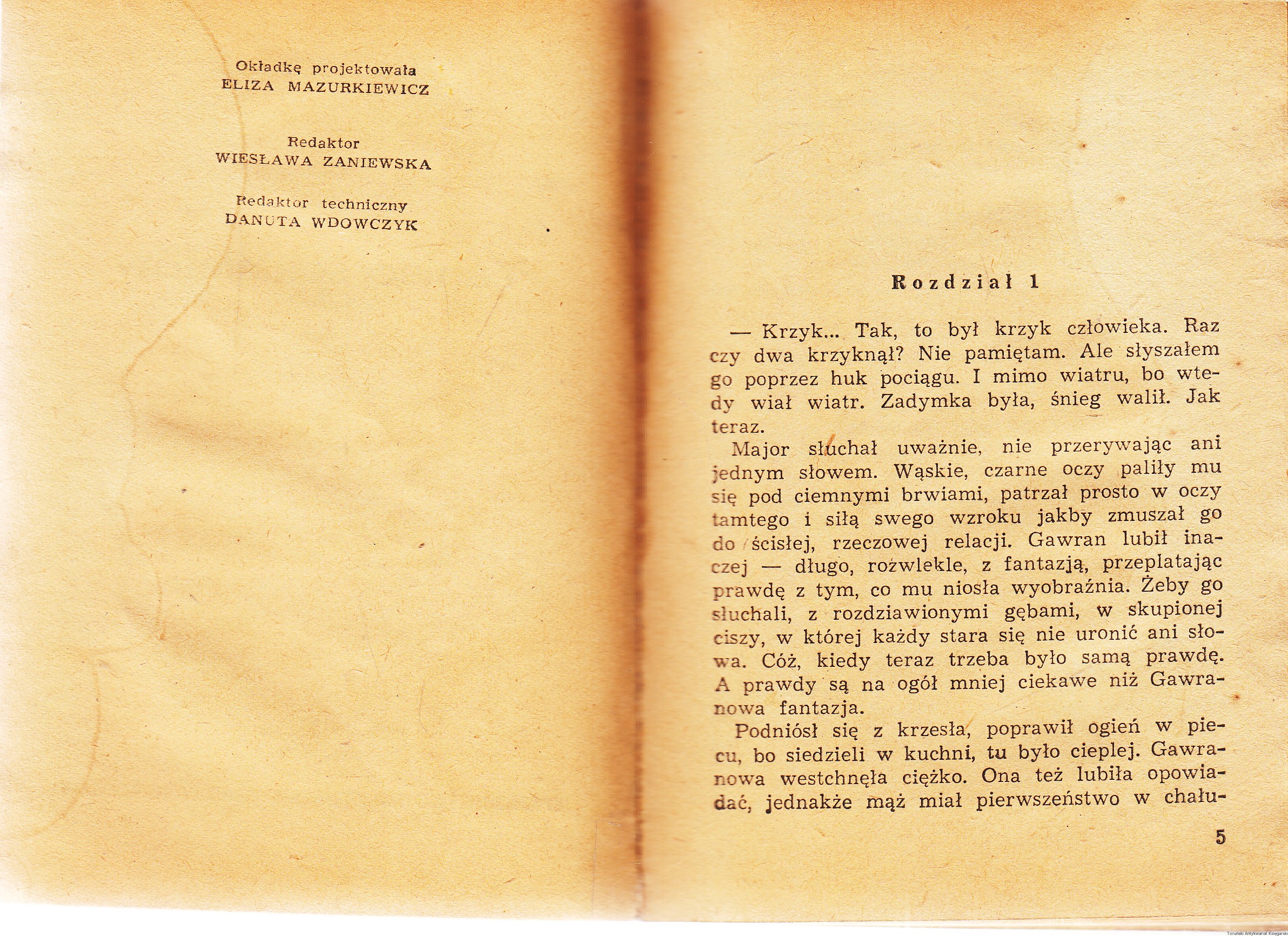 Okładkę projektowała
ELIZA MAZURKIEWICZ

Redaktor
WIESŁAWA ZANIEWSKA

Redaktor techniczny
DANUTA WDOWCZYK

Rozdział 1

— Krzyk... Tak, to był krzyk człowieka. Raz czy dwa krzyknął? Nie pamiętam. Ale słyszałem go poprzez huk pociągu. I mimo wiatru, bo wtedy wiał wiatr. Zadymka była, śnieg walił. Jak teraz.

Major słuchał uważnie, nie przerywając ani jednym słowem. Wąskie, czarne oczy paliły mu się pod ciemnymi brwiami, patrzał prosto w oczy tamtego i siłą swego wzroku jakby zmuszał go do ścisłej, rzeczowej relacji. Gawran lubił inaczej — długo, rozwlekle, z fantazją, przeplatając prawdę z tym, co mu niosła wyobraźnia. Żeby go słuchali, z rozdziawionymi gębami, w skupionej ciszy, w której każdy stara się nie uronić ani słowa. Cóż, kiedy teraz trzeba było samą prawdę. A prawdy są na ogół mniej ciekawe niż Gawranowa fantazja.

Podniósł się z krzesła, poprawił ogień w piecu, bo siedzieli w kuchni, tu było cieplej. Gawranowa westchnęła ciężko. Ona też lubiła opowiadać, jednakże mąż miał pierwszeństwo w chału-

5

Toruński Antykwariat Księgarski